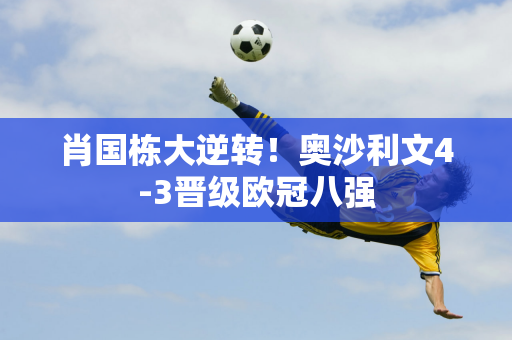 肖国栋大逆转！奥沙利文4-3晋级欧冠八强